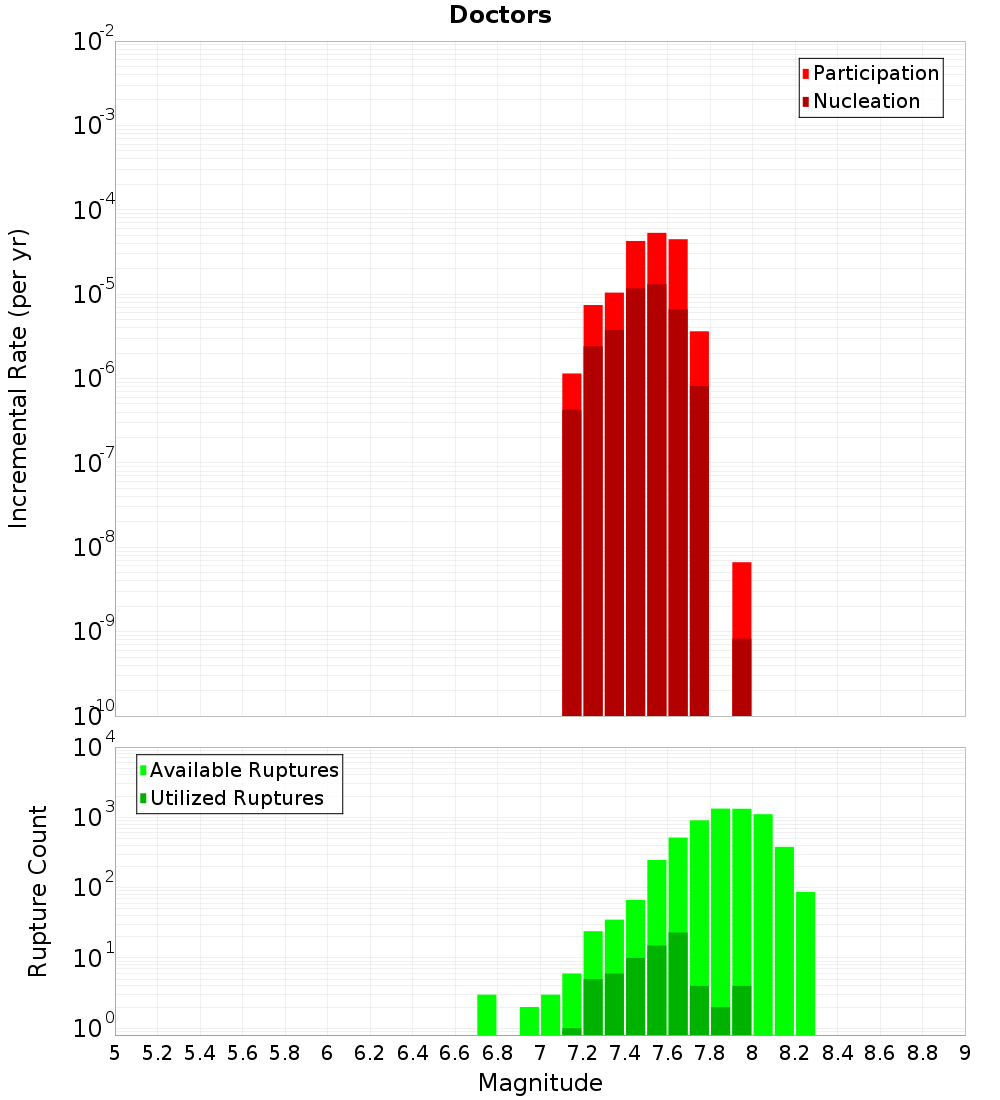 Doctors

Participation
Nucleation

Incremental Rate (per yr)

$10^{-2}$
$10^{-3}$
$10^{-4}$
$10^{-5}$
$10^{-6}$
$10^{-7}$
$10^{-8}$
$10^{-9}$
$10^{-10}$

Available Ruptures
Utilized Ruptures

Rupture Count

$10^{4}$
$10^{3}$
$10^{2}$
$10^{1}$
$10^{0}$

5 5.2 5.4 5.6 5.8 6 6.2 6.4 6.6 6.8 7 7.2 7.4 7.6 7.8 8 8.2 8.4 8.6 8.8 9

Magnitude